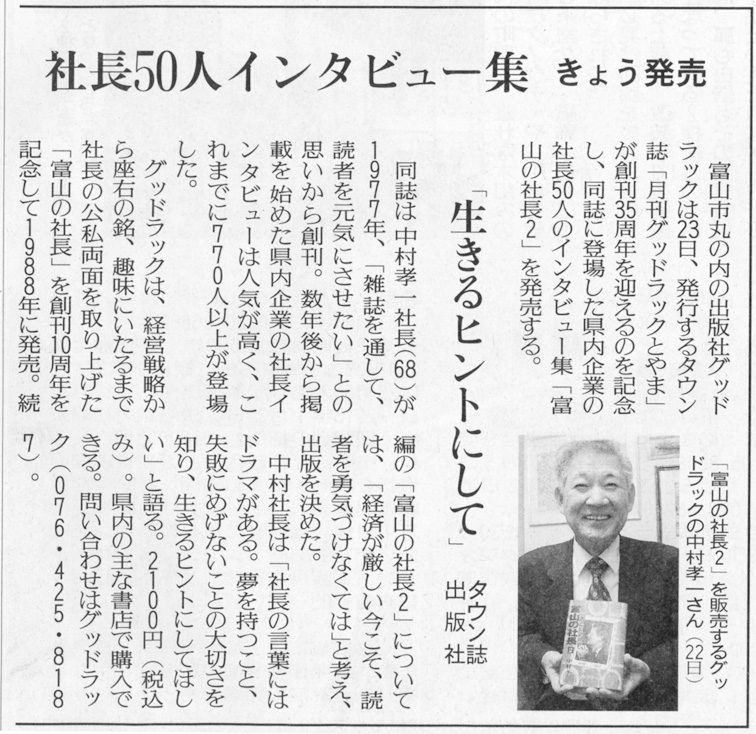 社長50人インタビュー集 きょう発売

富山市丸の内の出版社グッドラックは23日、発行するタウン誌「月刊グッドラックとやま」が創刊35周年を迎えるのを記念し、同誌に登場した県内企業の社長50人のインタビュー集「富山の社長2」を発売する。

「生きるヒントにして」

タウン誌出版社

「富山の社長2」を販売するグッドラックの中村孝一さん(22日)

同誌は中村孝一社長(68)が1977年、「雑誌を通して、読者を元気にさせたい」との思いから創刊。数年後から掲載を始めた県内企業の社長インタビューは人気が高く、これまでに770人以上が登場した。

グッドラックは、経営戦略から座右の銘、趣味にいたるまで社長の公私両面を取り上げた「富山の社長」を創刊10周年を記念して1988年に発売。続編の「富山の社長2」については、「経済が厳しい今こそ、読者を勇気づけなくては」と考え、出版を決めた。

中村社長は「社長の言葉にはドラマがある。夢を持つこと、失敗にめげないことの大切さを知り、生きるヒントにしてほしい」と語る。2100円(税込み)。県内の主な書店で購入できる。問い合わせはグッドラック(076・425・8187)。